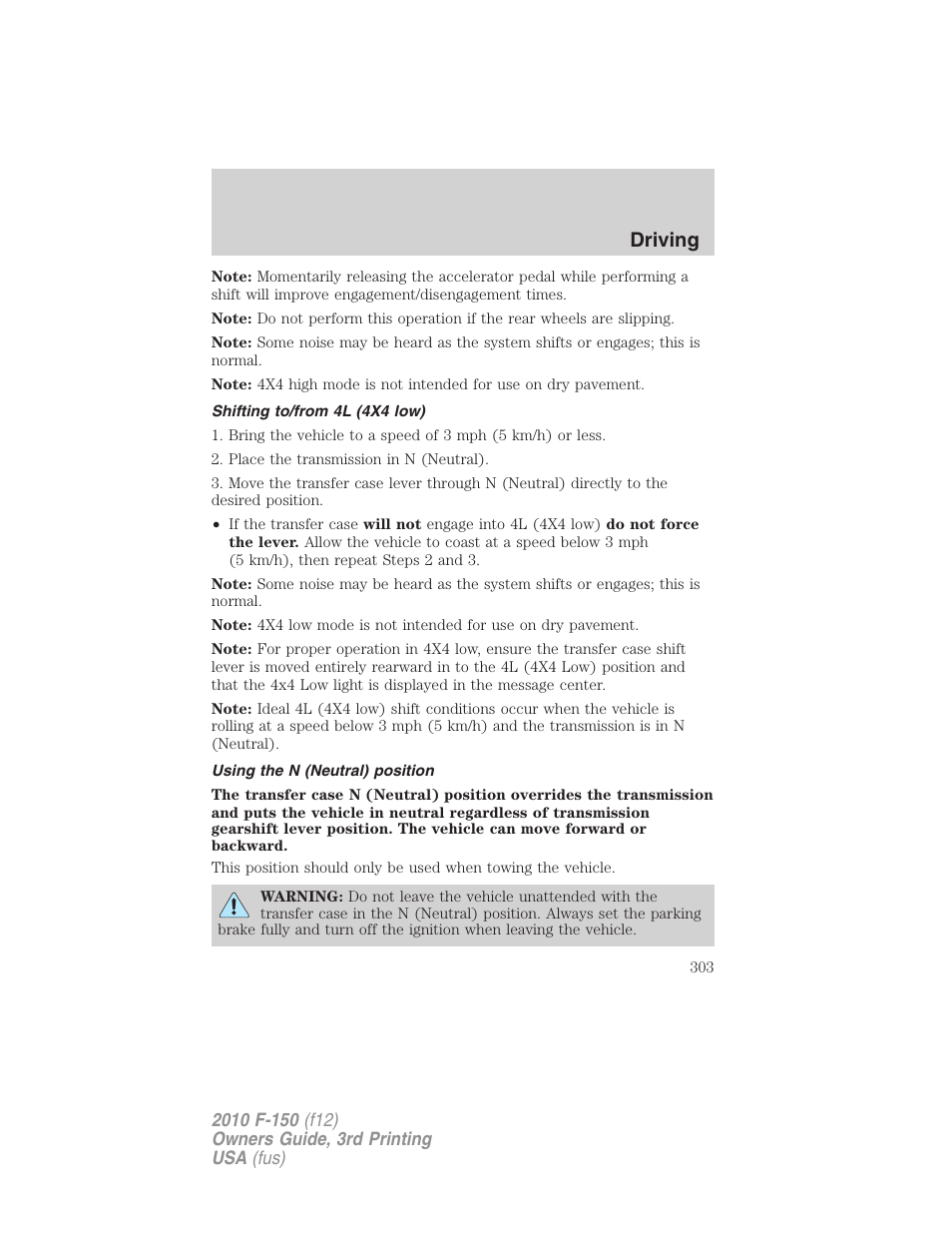 Driving

Note: Momentarily releasing the accelerator pedal while performing a shift will improve engagement/disengagement times.

Note: Do not perform this operation if the rear wheels are slipping.

Note: Some noise may be heard as the system shifts or engages; this is normal.

Note: 4X4 high mode is not intended for use on dry pavement.

Shifting to/from 4L (4X4 low)

1. Bring the vehicle to a speed of 3 mph (5 km/h) or less.

2. Place the transmission in N (Neutral).

3. Move the transfer case lever through N (Neutral) directly to the desired position.

• If the transfer case will not engage into 4L (4X4 low) do not force the lever. Allow the vehicle to coast at a speed below 3 mph (5 km/h), then repeat Steps 2 and 3.

Note: Some noise may be heard as the system shifts or engages; this is normal.

Note: 4X4 low mode is not intended for use on dry pavement.

Note: For proper operation in 4X4 low, ensure the transfer case shift lever is moved entirely rearward in to the 4L (4X4 Low) position and that the 4x4 Low light is displayed in the message center.

Note: Ideal 4L (4X4 low) shift conditions occur when the vehicle is rolling at a speed below 3 mph (5 km/h) and the transmission is in N (Neutral).

Using the N (Neutral) position

The transfer case N (Neutral) position overrides the transmission and puts the vehicle in neutral regardless of transmission gearshift lever position. The vehicle can move forward or backward.

This position should only be used when towing the vehicle.

WARNING: Do not leave the vehicle unattended with the transfer case in the N (Neutral) position. Always set the parking brake fully and turn off the ignition when leaving the vehicle.

303

2010 F-150 (f12)
Owners Guide, 3rd Printing
USA (fus)